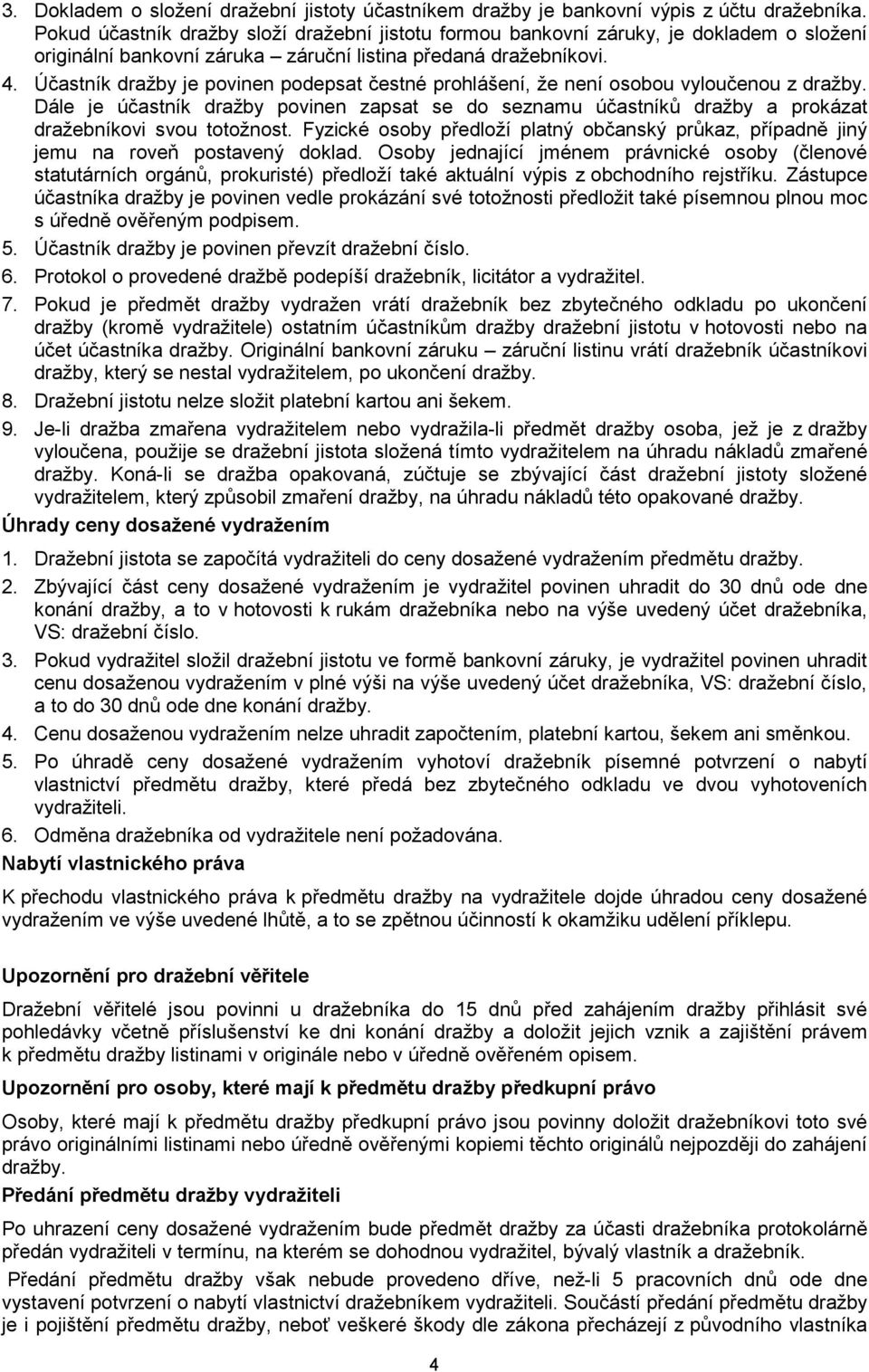 3. Dokladem o složení dražební jistoty účastníkem dražby je bankovní výpis z účtu dražebníka. Pokud účastník dražby složí dražební jistotu formou bankovní záruky, je dokladem o složení originální bankovní záruka – záruční listina předaná dražebníkovi.

4. Účastník dražby je povinen podepsat čestné prohlášení, že není osobou vyloučenou z dražby. Dále je účastník dražby povinen zapsat se do seznamu účastníků dražby a prokázat dražebníkovi svou totožnost. Fyzické osoby předloží platný občanský průkaz, případně jiný jemu na roveň postavený doklad. Osoby jednající jménem právnické osoby (členové statutárních orgánů, prokuristé) předloží také aktuální výpis z obchodního rejstříku. Zástupce účastníka dražby je povinen vedle prokázání své totožnosti předložit také písemnou plnou moc s úředně ověřeným podpisem.

5. Účastník dražby je povinen převzít dražební číslo.

6. Protokol o provedené dražbě podepíší dražebník, licitátor a vydražitel.

7. Pokud je předmět dražby vydražen vrátí dražebník bez zbytečného odkladu po ukončení dražby (kromě vydražitele) ostatním účastníkům dražby dražební jistotu v hotovosti nebo na účet účastníka dražby. Originální bankovní záruku – záruční listinu vrátí dražebník účastníkovi dražby, který se nestal vydražitelem, po ukončení dražby.

8. Dražební jistotu nelze složit platební kartou ani šekem.

9. Je-li dražba zmařena vydražitelem nebo vydražila-li předmět dražby osoba, jež je z dražby vyloučena, použije se dražební jistota složená tímto vydražitelem na úhradu nákladů zmařené dražby. Koná-li se dražba opakovaná, zúčtuje se zbývající část dražební jistoty složené vydražitelem, který způsobil zmaření dražby, na úhradu nákladů této opakované dražby.

Úhrady ceny dosažené vydražením

1. Dražební jistota se započítá vydražiteli do ceny dosažené vydražením předmětu dražby.

2. Zbývající část ceny dosažené vydražením je vydražitel povinen uhradit do 30 dnů ode dne konání dražby, a to v hotovosti k rukám dražebníka nebo na výše uvedený účet dražebníka, VS: dražební číslo.

3. Pokud vydražitel složil dražební jistotu ve formě bankovní záruky, je vydražitel povinen uhradit cenu dosaženou vydražením v plné výši na výše uvedený účet dražebníka, VS: dražební číslo, a to do 30 dnů ode dne konání dražby.

4. Cenu dosaženou vydražením nelze uhradit započtením, platební kartou, šekem ani směnkou.

5. Po úhradě ceny dosažené vydražením vyhotoví dražebník písemné potvrzení o nabytí vlastnictví předmětu dražby, které předá bez zbytečného odkladu ve dvou vyhotoveních vydražiteli.

6. Odměna dražebníka od vydražitele není požadována.

Nabytí vlastnického práva

K přechodu vlastnického práva k předmětu dražby na vydražitele dojde úhradou ceny dosažené vydražením ve výše uvedené lhůtě, a to se zpětnou účinností k okamžiku udělení příklepu.

Upozornění pro dražební věřitele

Dražební věřitelé jsou povinni u dražebníka do 15 dnů před zahájením dražby přihlásit své pohledávky včetně příslušenství ke dni konání dražby a doložit jejich vznik a zajištění právem k předmětu dražby listinami v originále nebo v úředně ověřeném opisem.

Upozornění pro osoby, které mají k předmětu dražby předkupní právo

Osoby, které mají k předmětu dražby předkupní právo jsou povinny doložit dražebníkovi toto své právo originálními listinami nebo úředně ověřenými kopiemi těchto originálů nejpozději do zahájení dražby.

Předání předmětu dražby vydražiteli

Po uhrazení ceny dosažené vydražením bude předmět dražby za účasti dražebníka protokolárně předán vydražiteli v termínu, na kterém se dohodnou vydražitel, bývalý vlastník a dražebník.

Předání předmětu dražby však nebude provedeno dříve, než-li 5 pracovních dnů ode dne vystavení potvrzení o nabytí vlastnictví dražebníkem vydražiteli. Součástí předání předmětu dražby je i pojištění předmětu dražby, neboť veškeré škody dle zákona přecházejí z původního vlastníka

4